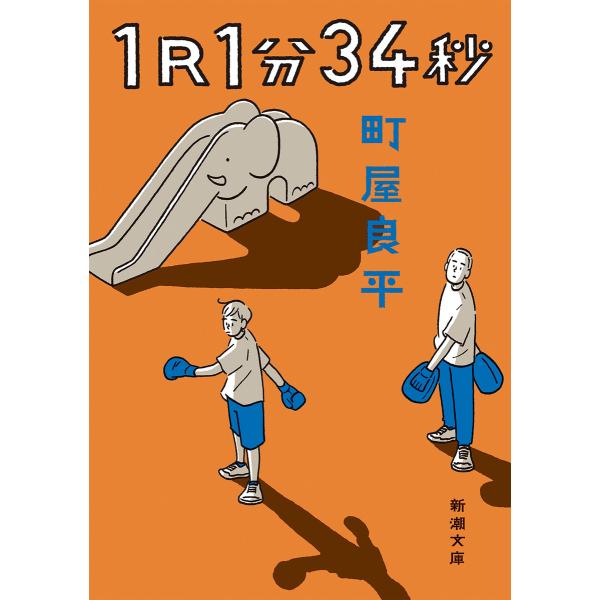 1R1分34秒

町屋良平

新潮文庫